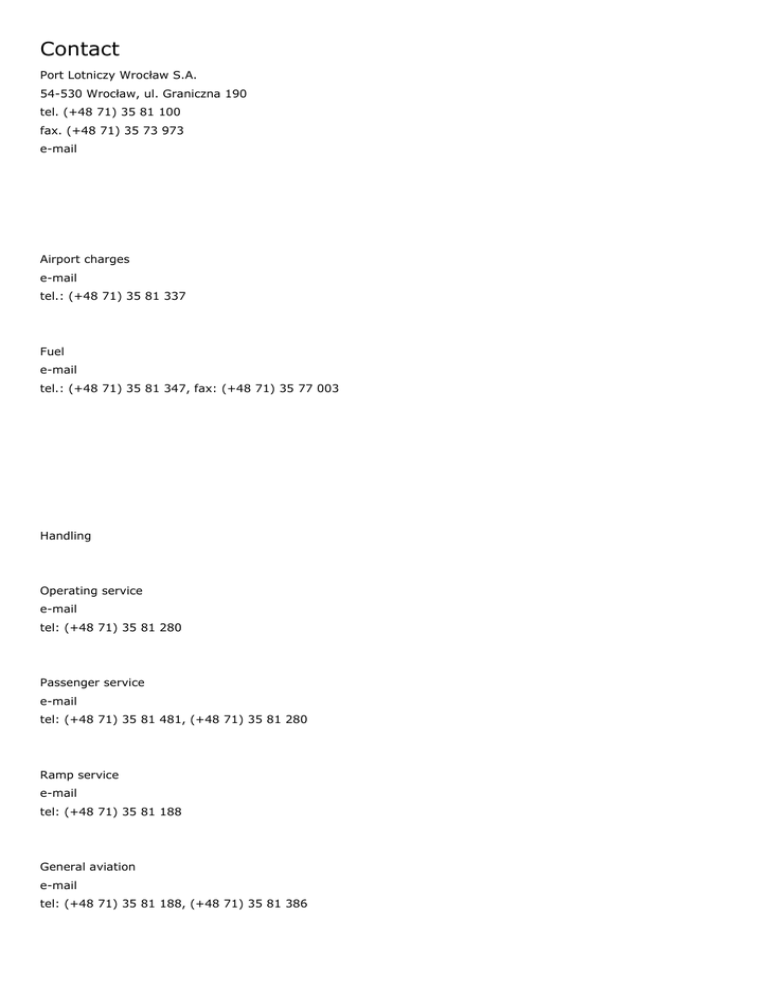 Contact

Port Lotniczy Wrocław S.A.
54-530 Wrocław, ul. Graniczna 190
tel. (+48 71) 35 81 100
fax. (+48 71) 35 73 973
e-mail

Airport charges
e-mail
tel.: (+48 71) 35 81 337

Fuel
e-mail
tel.: (+48 71) 35 81 347, fax: (+48 71) 35 77 003

Handling

Operating service
e-mail
tel: (+48 71) 35 81 280

Passenger service
e-mail
tel: (+48 71) 35 81 481, (+48 71) 35 81 280

Ramp service
e-mail
tel: (+48 71) 35 81 188

General aviation
e-mail
tel: (+48 71) 35 81 188, (+48 71) 35 81 386